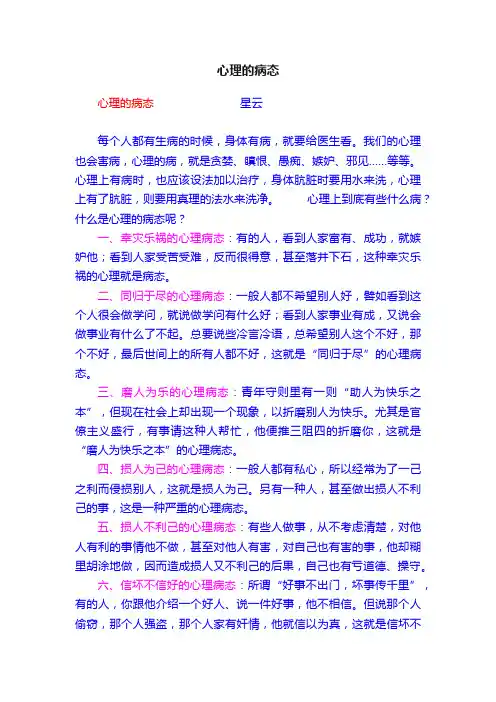 心理的病态

心理的病态　　　　星云

每个人都有生病的时候，身体有病，就要给医生看。我们的心理也会害病，心理的病，就是贪婪、瞋恨、愚痴、嫉妒、邪见……等等。心理上有病时，也应该设法加以治疗，身体肮脏时要用水来洗，心理上有了肮脏，则要用真理的法水来洗净。　　心理上到底有些什么病？什么是心理的病态呢？

一、幸灾乐祸的心理病态：有的人，看到人家富有、成功，就嫉妒他；看到人家受苦受难，反而很得意，甚至落井下石，这种幸灾乐祸的心理就是病态。

二、同归于尽的心理病态：一般人都不希望别人好，譬如看到这个人很会做学问，就说做学问有什么好；看到人家事业有成，又说会做事业有什么了不起。总要说些冷言冷语，总希望别人这个不好，那个不好，最后世间上的所有人都不好，这就是“同归于尽”的心理病态。

三、磨人为乐的心理病态：青年守则里有一则“助人为快乐之本”，但现在社会上却出现一个现象，以折磨别人为快乐。尤其是官僚主义盛行，有事请这种人帮忙，他便推三阻四的折磨你，这就是“磨人为快乐之本”的心理病态。

四、损人为己的心理病态：一般人都有私心，所以经常为了一己之利而侵损别人，这就是损人为己。另有一种人，甚至做出损人不利己的事，这是一种严重的心理病态。

五、损人不利己的心理病态：有些人做事，从不考虑清楚，对他人有利的事情他不做，甚至对他人有害，对自己也有害的事，他却糊里胡涂地做，因而造成损人又不利己的后果，自己也有亏道德、操守。

六、信坏不信好的心理病态：所谓“好事不出门，坏事传千里”，有的人，你跟他介绍一个好人、说一件好事，他不相信。但说那个人偷窃，那个人强盗，那个人家有奸情，他就信以为真，这就是信坏不